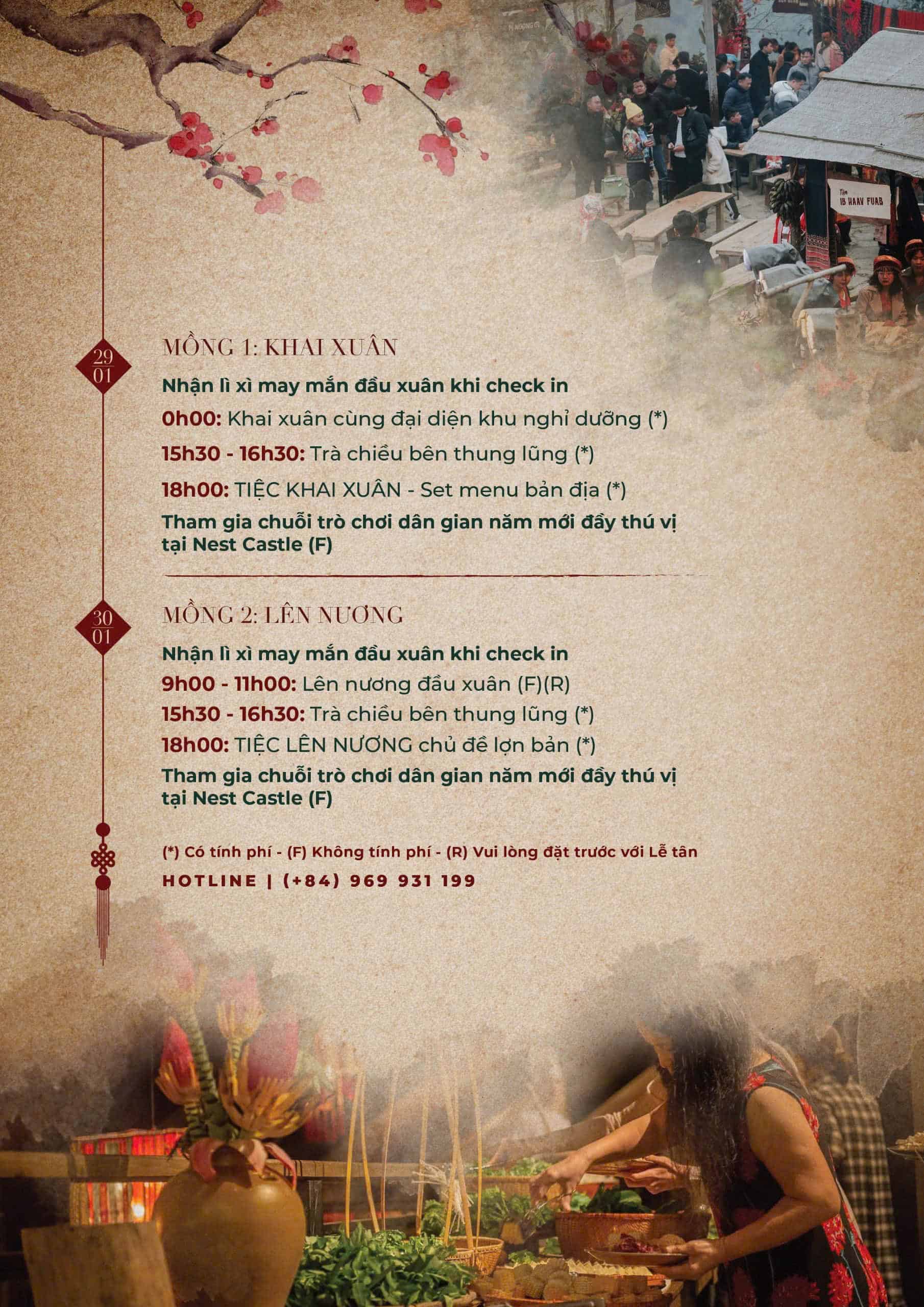 29
01

MỒNG 1: KHAI XUÂN

Nhận lì xì may mắn đầu xuân khi check in

0h00: Khai xuân cùng đại diện khu nghỉ dưỡng (*)

15h30 - 16h30: Trà chiều bên thung lũng (*)

18h00: TIỆC KHAI XUÂN - Set menu bản địa (*)

Tham gia chuỗi trò chơi dân gian năm mới đầy thú vị tại Nest Castle (F)

30
01

MỒNG 2: LÊN NƯƠNG

Nhận lì xì may mắn đầu xuân khi check in

9h00 - 11h00: Lên nương đầu xuân (F)(R)

15h30 - 16h30: Trà chiều bên thung lũng (*)

18h00: TIỆC LÊN NƯƠNG chủ đề lợn bản (*)

Tham gia chuỗi trò chơi dân gian năm mới đầy thú vị tại Nest Castle (F)

(*) Có tính phí - (F) Không tính phí - (R) Vui lòng đặt trước với Lễ tân

HOTLINE | (+84) 969 931 199